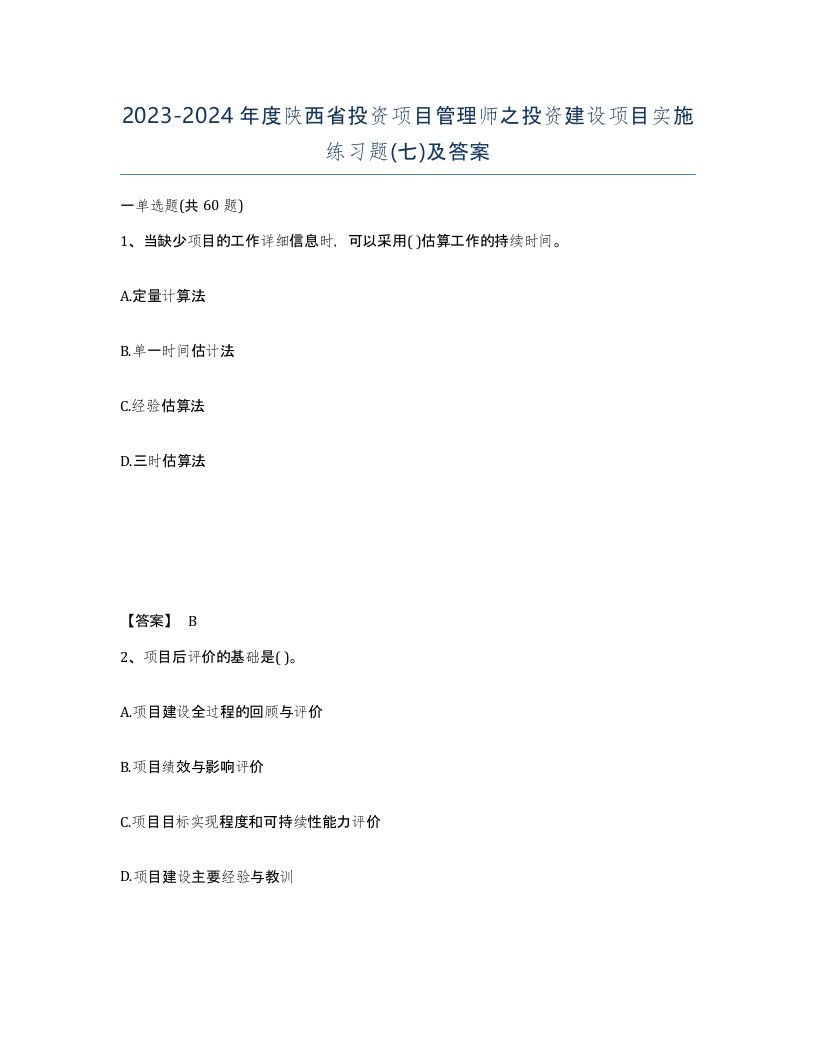 2023-2024年度陕西省投资项目管理师之投资建设项目实施练习题(七)及答案

一单选题(共 60 题)

1、当缺少项目的工作详细信息时，可以采用( )估算工作的持续时间。

A.定量计算法

B.单一时间估计法

C.经验估算法

D.三时估算法

【答案】 B

2、项目后评价的基础是( )。

A.项目建设全过程的回顾与评价

B.项目绩效与影响评价

C.项目目标实现程度和可持续性能力评价

D.项目建设主要经验与教训